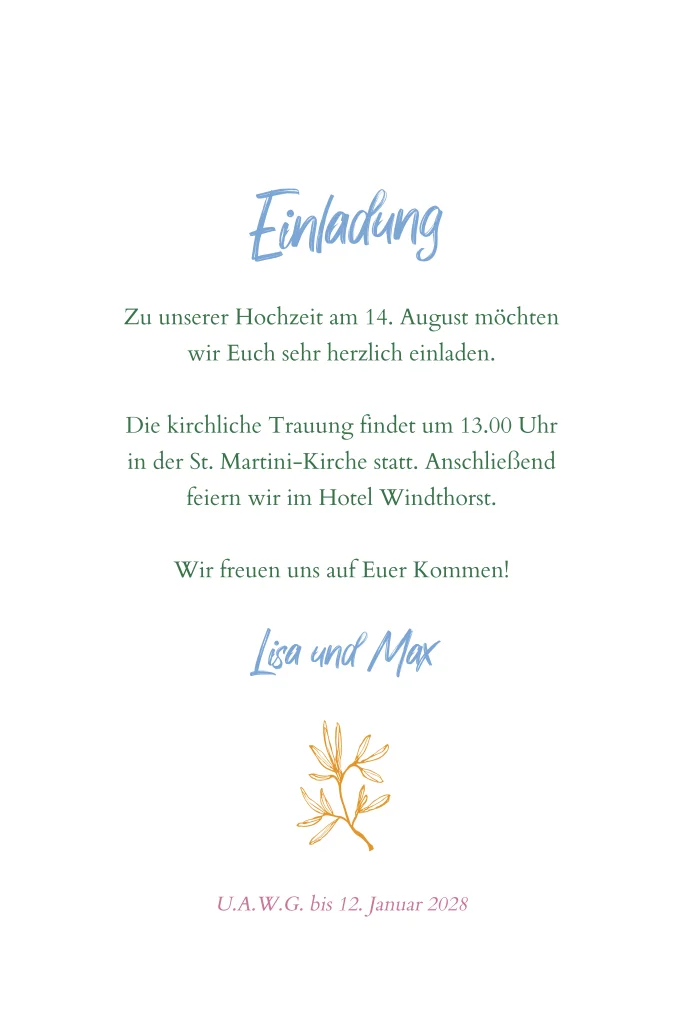 Einladung

Zu unserer Hochzeit am 14. August möchten wir Euch sehr herzlich einladen.

Die kirchliche Trauung findet um 13.00 Uhr in der St. Martini-Kirche statt. Anschließend feiern wir im Hotel Windthorst.

Wir freuen uns auf Euer Kommen!

Lisa und Max

U.A.W.G. bis 12. Januar 2028